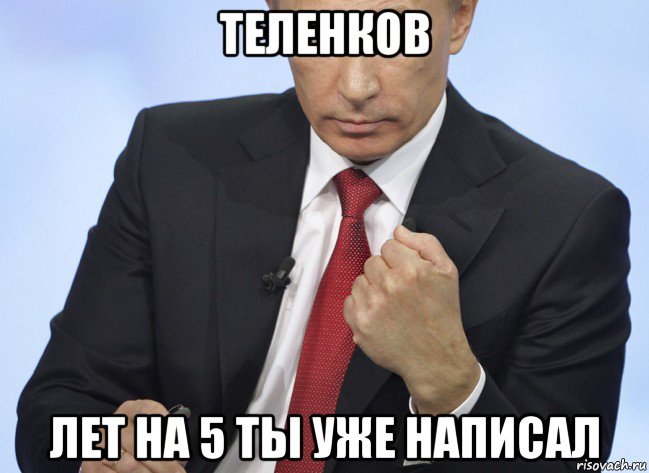 ТЕЛЕНКОВ

ЛЕТ НА 5 ТЫ УЖЕ НАПИСАЛ

risovach.ru